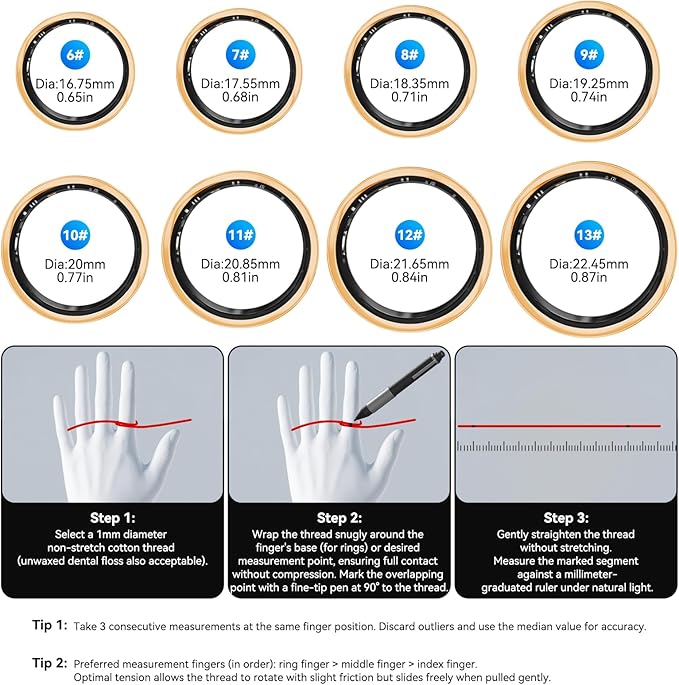 6#
Dia:16.75mm
0.65in

7#
Dia:17.55mm
0.68in

8#
Dia:18.35mm
0.71in

9#
Dia:19.25mm
0.74in

10#
Dia:20mm
0.77in

11#
Dia:20.85mm
0.81in

12#
Dia:21.65mm
0.84in

13#
Dia:22.45mm
0.87in

Step 1:
Select a 1mm diameter non-stretch cotton thread (unwaxed dental floss also acceptable).

Step 2:
Wrap the thread snugly around the finger's base (for rings) or desired measurement point, ensuring full contact without compression. Mark the overlapping point with a fine-tip pen at 90° to the thread.

Step 3:
Gently straighten the thread without stretching. Measure the marked segment against a millimeter-graduated ruler under natural light.

Tip 1: Take 3 consecutive measurements at the same finger position. Discard outliers and use the median value for accuracy.

Tip 2: Preferred measurement fingers (in order): ring finger > middle finger > index finger. Optimal tension allows the thread to rotate with slight friction but slides freely when pulled gently.